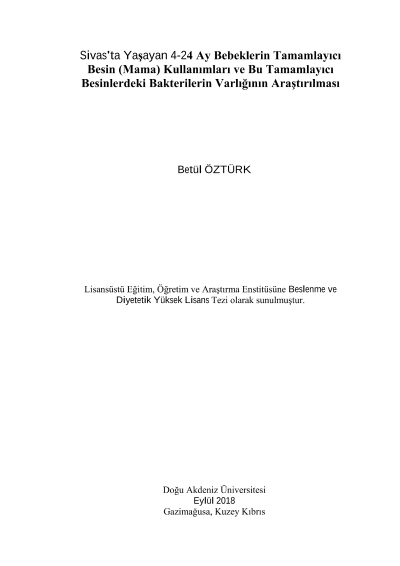 Sivas'ta Yaşayan 4-24 Ay Bebeklerin Tamamlayıcı Besin (Mama) Kullanımları ve Bu Tamamlayıcı Besinlerdeki Bakterilerin Varlığının Araştırılması

Betül ÖZTÜRK

Lisansüstü Eğitim, Öğretim ve Araştırma Enstitüsüne Beslenme ve Diyetetik Yüksek Lisans Tezi olarak sunulmuştur.

Doğu Akdeniz Üniversitesi
Eylül 2018
Gazimağusa, Kuzey Kıbrıs